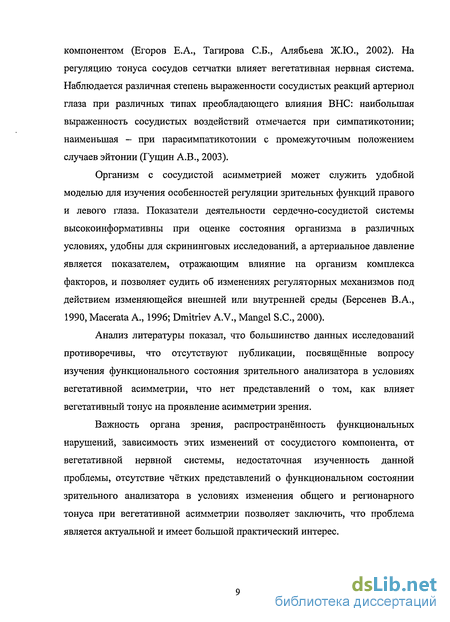 компонентом (Егоров Е.А., Тагирова С.Б., Алябьева Ж.Ю., 2002). На регуляцию тонуса сосудов сетчатки влияет вегетативная нервная система. Наблюдается различная степень выраженности сосудистых реакций артериол глаза при различных типах преобладающего влияния ВНС: наибольшая выраженность сосудистых воздействий отмечается при симпатикотонии; наименьшая – при парасимпатикотонии с промежуточным положением случаев эйтонии (Гущин А.В., 2003).

Организм с сосудистой асимметрией может служить удобной моделью для изучения особенностей регуляции зрительных функций правого и левого глаза. Показатели деятельности сердечно-сосудистой системы высокоинформативны при оценке состояния организма в различных условиях, удобны для скрининговых исследований, а артериальное давление является показателем, отражающим влияние на организм комплекса факторов, и позволяет судить об изменениях регуляторных механизмов под действием изменяющейся внешней или внутренней среды (Берсенев В.А., 1990, Macerata A., 1996; Dmitriev A.V., Mangel S.C., 2000).

Анализ литературы показал, что большинство данных исследований противоречивы, что отсутствуют публикации, посвящённые вопросу изучения функционального состояния зрительного анализатора в условиях вегетативной асимметрии, что нет представлений о том, как влияет вегетативный тонус на проявление асимметрии зрения.

Важность органа зрения, распространённость функциональных нарушений, зависимость этих изменений от сосудистого компонента, от вегетативной нервной системы, недостаточная изученность данной проблемы, отсутствие чётких представлений о функциональном состоянии зрительного анализатора в условиях изменения общего и регионарного тонуса при вегетативной асимметрии позволяет заключить, что проблема является актуальной и имеет большой практический интерес.

9

dsLib.net
библиотека диссертаций